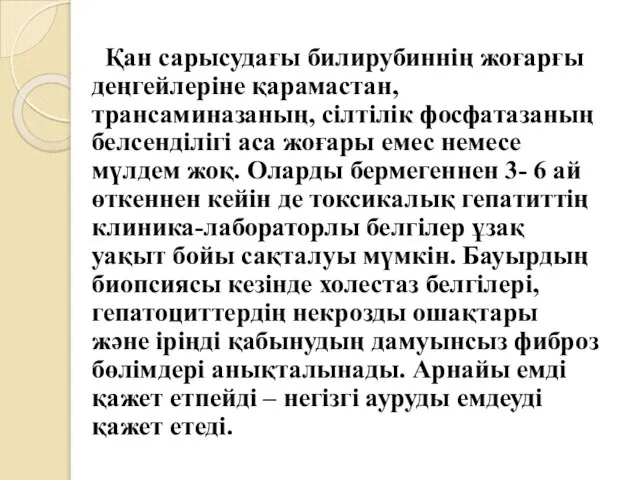 Қан сарысудағы билирубиннің жоғарғы деңгейлеріне қарамастан, трансаминазаның, сілтілік фосфатазаның белсенділігі аса жоғары емес немесе мүлдем жоқ. Оларды бермегеннен 3- 6 ай өткеннен кейін де токсикалық гепатиттің клиника-лабораторлы белгілер ұзақ уақыт бойы сақталуы мүмкін. Бауырдың биопсиясы кезінде холестаз белгілері, гепатоциттердің некрозды ошақтары және іріңді қабынудың дамуынсыз фиброз бөлімдері анықталынады. Арнайы емді қажет етпейді – негізгі ауруды емдеуді қажет етеді.